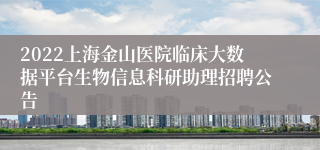 2022上海金山医院临床大数据平台生物信息科研助理招聘公告